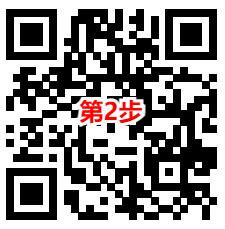 第2步